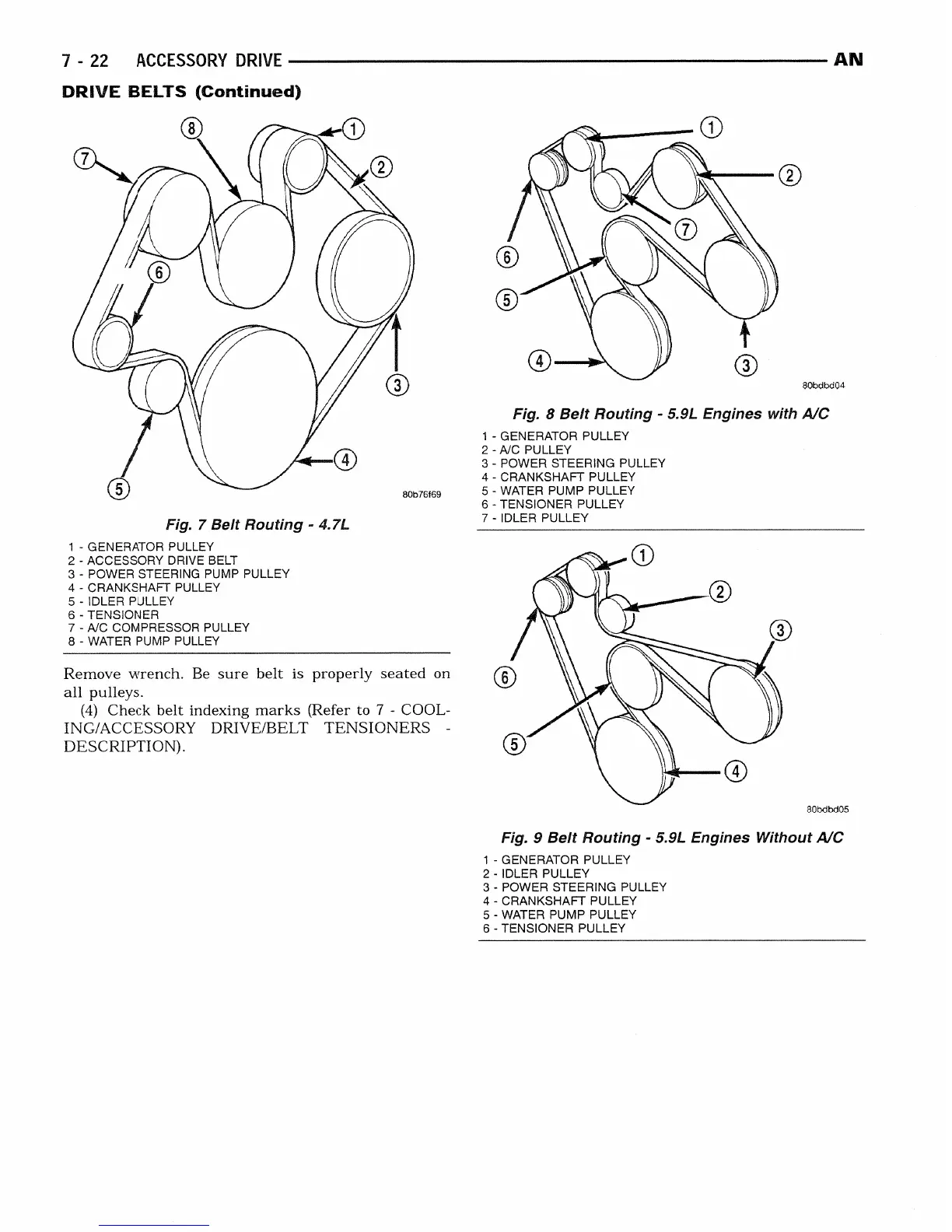 7 - 22 ACCESSORY DRIVE AN

DRIVE BELTS (Continued)

8
1
7
2
6
3
4
5
80b76f69

Fig. 7 Belt Routing - 4.7L

1 - GENERATOR PULLEY
2 - ACCESSORY DRIVE BELT
3 - POWER STEERING PUMP PULLEY
4 - CRANKSHAFT PULLEY
5 - IDLER PULLEY
6 - TENSIONER
7 - A/C COMPRESSOR PULLEY
8 - WATER PUMP PULLEY

Remove wrench. Be sure belt is properly seated on all pulleys.

(4) Check belt indexing marks (Refer to 7 - COOLING/ACCESSORY DRIVE/BELT TENSIONERS - DESCRIPTION).

1
2
7
6
5
4
3
80bdbd04

Fig. 8 Belt Routing - 5.9L Engines with A/C

1 - GENERATOR PULLEY
2 - A/C PULLEY
3 - POWER STEERING PULLEY
4 - CRANKSHAFT PULLEY
5 - WATER PUMP PULLEY
6 - TENSIONER PULLEY
7 - IDLER PULLEY

1
2
3
6
5
4
80bdbd05

Fig. 9 Belt Routing - 5.9L Engines Without A/C

1 - GENERATOR PULLEY
2 - IDLER PULLEY
3 - POWER STEERING PULLEY
4 - CRANKSHAFT PULLEY
5 - WATER PUMP PULLEY
6 - TENSIONER PULLEY